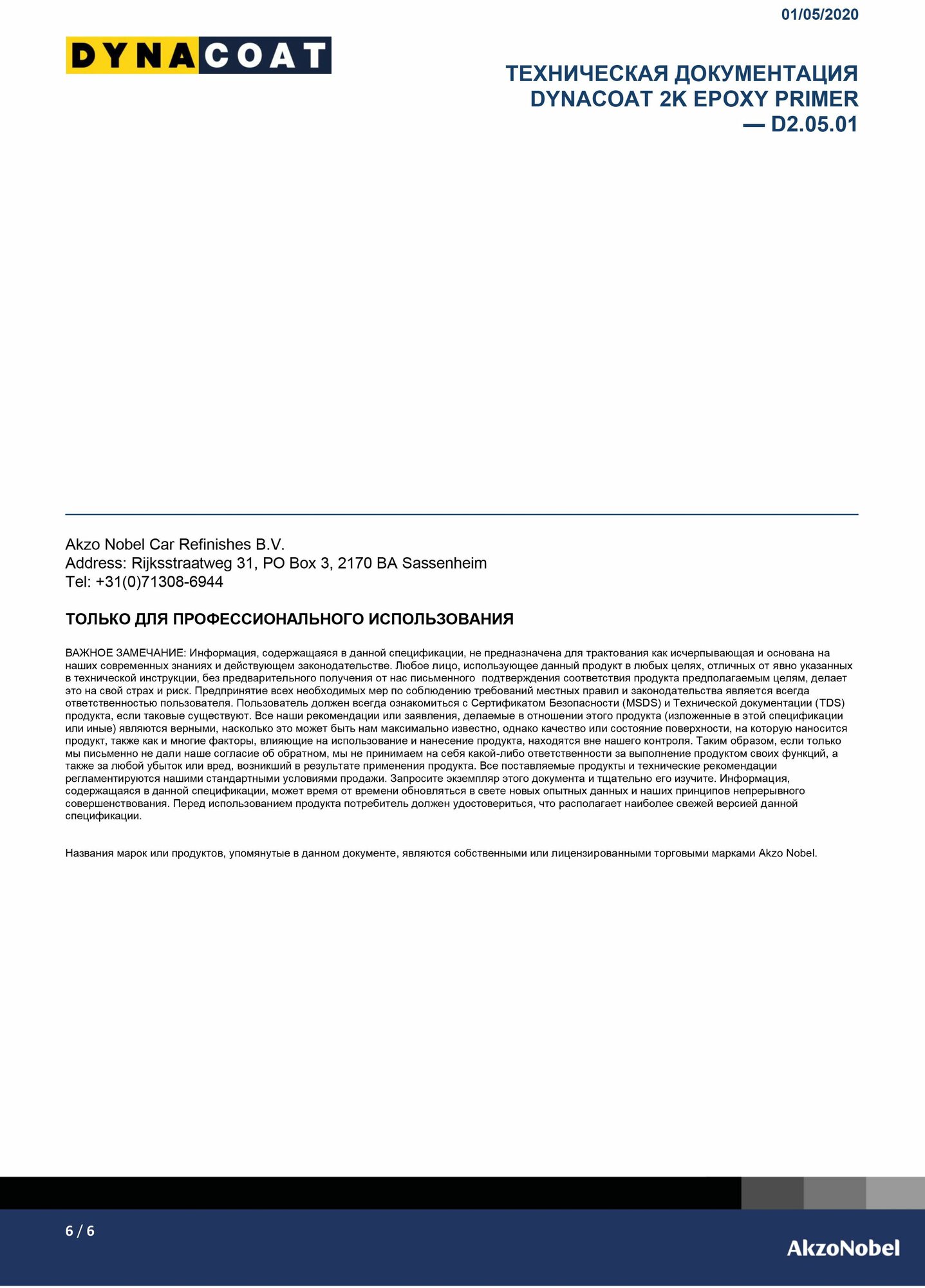 01/05/2020

DYNACOAT

ТЕХНИЧЕСКАЯ ДОКУМЕНТАЦИЯ
DYNACOAT 2K EPOXY PRIMER
— D2.05.01

Akzo Nobel Car Refinishes B.V.
Address: Rijksstraatweg 31, PO Box 3, 2170 BA Sassenheim
Tel: +31(0)71308-6944

ТОЛЬКО ДЛЯ ПРОФЕССИОНАЛЬНОГО ИСПОЛЬЗОВАНИЯ

ВАЖНОЕ ЗАМЕЧАНИЕ: Информация, содержащаяся в данной спецификации, не предназначена для трактования как исчерпывающая и основана на наших современных знаниях и действующем законодательстве. Любое лицо, использующее данный продукт в любых целях, отличных от явно указанных в технической инструкции, без предварительного получения от нас письменного подтверждения соответствия продукта предполагаемым целям, делает это на свой страх и риск. Предпринятие всех необходимых мер по соблюдению требований местных правил и законодательства является всегда ответственностью пользователя. Пользователь должен всегда ознакомиться с Сертификатом Безопасности (MSDS) и Технической документации (TDS) продукта, если таковые существуют. Все наши рекомендации или заявления, делаемые в отношении этого продукта (изложенные в этой спецификации или иные) являются верными, насколько это может быть нам максимально известно, однако качество или состояние поверхности, на которую наносится продукт, также как и многие факторы, влияющие на использование и нанесение продукта, находятся вне нашего контроля. Таким образом, если только мы письменно не дали наше согласие об обратном, мы не принимаем на себя какой-либо ответственности за выполнение продуктом своих функций, а также за любой убыток или вред, возникший в результате применения продукта. Все поставляемые продукты и технические рекомендации регламентируются нашими стандартными условиями продажи. Запросите экземпляр этого документа и тщательно его изучите. Информация, содержащаяся в данной спецификации, может время от времени обновляться в свете новых опытных данных и наших принципов непрерывного совершенствования. Перед использованием продукта потребитель должен удостовериться, что располагает наиболее свежей версией данной спецификации.

Названия марок или продуктов, упомянутые в данном документе, являются собственными или лицензированными торговыми марками Akzo Nobel.

6 / 6

AkzoNobel